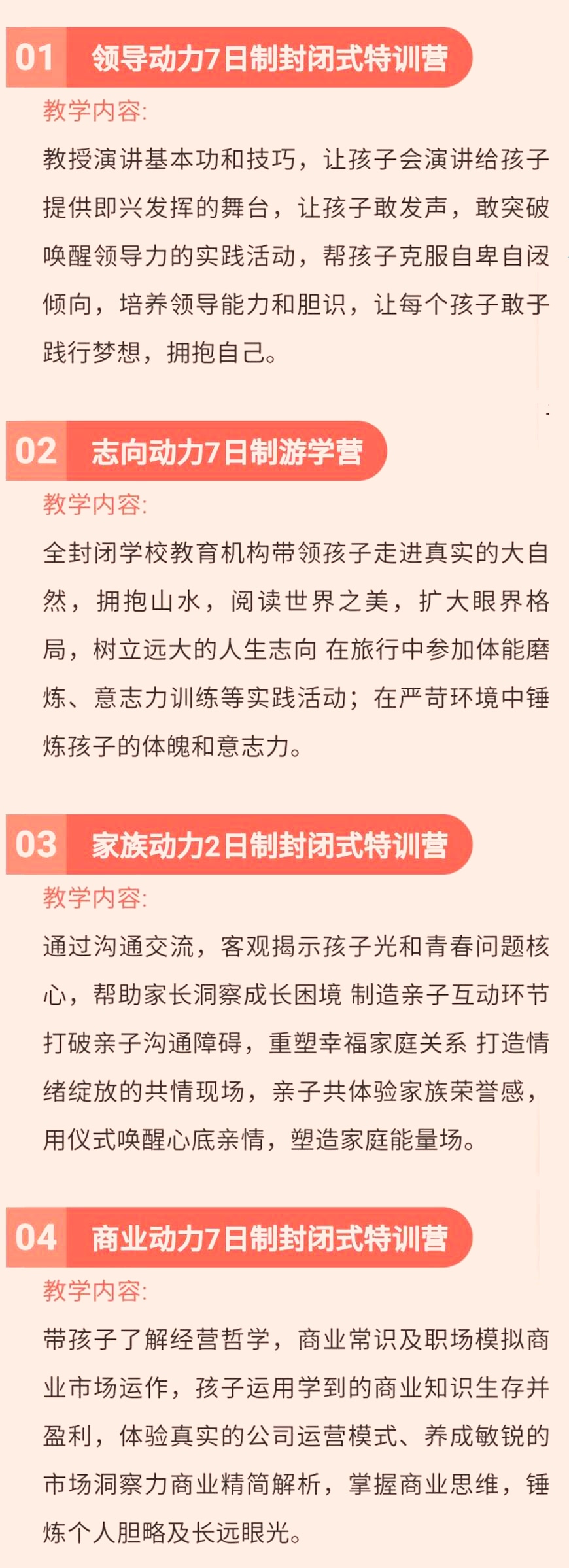 01 领导动力7日制封闭式特训营

教学内容:

教授演讲基本功和技巧，让孩子会演讲给孩子提供即兴发挥的舞台，让孩子敢发声，敢突破唤醒领导力的实践活动，帮孩子克服自卑自闭倾向，培养领导能力和胆识，让每个孩子敢于践行梦想，拥抱自己。

02 志向动力7日制游学营

教学内容:

全封闭学校教育机构带领孩子走进真实的大自然，拥抱山水，阅读世界之美，扩大眼界格局，树立远大的人生志向 在旅行中参加体能磨炼、意志力训练等实践活动；在严苛环境中锤炼孩子的体魄和意志力。

03 家族动力2日制封闭式特训营

教学内容:

通过沟通交流，客观揭示孩子光和青春问题核心，帮助家长洞察成长困境 制造亲子互动环节打破亲子沟通障碍，重塑幸福家庭关系 打造情绪绽放的共情现场，亲子共体验家族荣誉感，用仪式唤醒心底亲情，塑造家庭能量场。

04 商业动力7日制封闭式特训营

教学内容:

带孩子了解经营哲学，商业常识及职场模拟商业市场运作，孩子运用学到的商业知识生存并盈利，体验真实的公司运营模式、养成敏锐的市场洞察力商业精简解析，掌握商业思维，锤炼个人胆略及长远眼光。